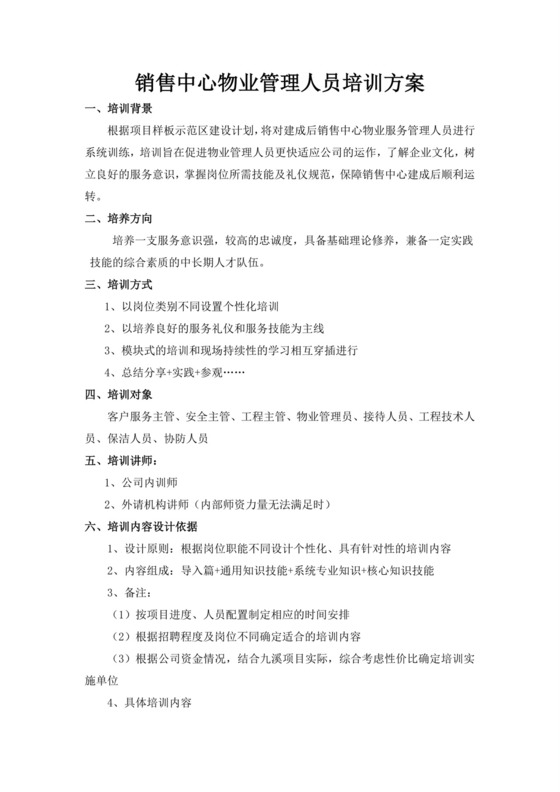 销售中心物业管理人员培训方案

一、培训背景

根据项目样板示范区建设计划，将对建成后销售中心物业服务管理人员进行系统训练，培训旨在促进物业管理人员更快适应公司的运作，了解企业文化，树立良好的服务意识，掌握岗位所需技能及礼仪规范，保障销售中心建成后顺利运转。

二、培养方向

培养一支服务意识强，较高的忠诚度，具备基础理论修养，兼备一定实践技能的综合素质的中长期人才队伍。

三、培训方式

1、以岗位类别不同设置个性化培训

2、以培养良好的服务礼仪和服务技能为主线

3、模块式的培训和现场持续性的学习相互穿插进行

4、总结分享+实践+参观……

四、培训对象

客户服务主管、安全主管、工程主管、物业管理员、接待人员、工程技术人员、保洁人员、协防人员

五、培训讲师：

1、公司内训师

2、外请机构讲师（内部师资力量无法满足时）

六、培训内容设计依据

1、设计原则：根据岗位职能不同设计个性化、具有针对性的培训内容

2、内容组成：导入篇+通用知识技能+系统专业知识+核心知识技能

3、备注：

（1）按项目进度、人员配置制定相应的时间安排

（2）根据招聘程度及岗位不同确定适合的培训内容

（3）根据公司资金情况，结合九溪项目实际，综合考虑性价比确定培训实施单位

4、具体培训内容